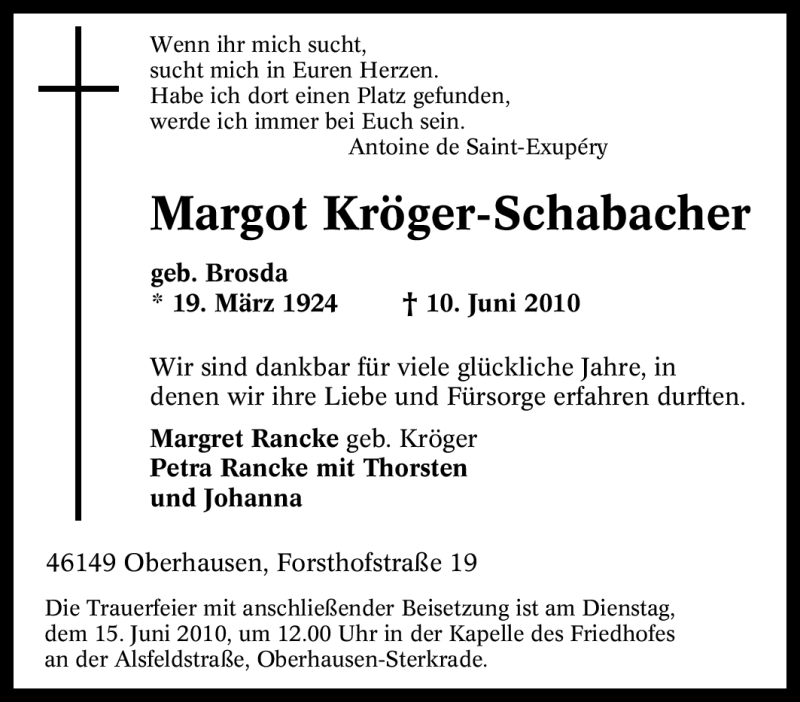 Wenn ihr mich sucht,
sucht mich in Euren Herzen.
Habe ich dort einen Platz gefunden,
werde ich immer bei Euch sein.
Antoine de Saint-Exupéry

Margot Kröger-Schabacher

geb. Brosda
* 19. März 1924 † 10. Juni 2010

Wir sind dankbar für viele glückliche Jahre, in denen wir ihre Liebe und Fürsorge erfahren durften.

Margret Rancke geb. Kröger
Petra Rancke mit Thorsten
und Johanna

46149 Oberhausen, Forsthofstraße 19

Die Trauerfeier mit anschließender Beisetzung ist am Dienstag, dem 15. Juni 2010, um 12.00 Uhr in der Kapelle des Friedhofes an der Alsfeldstraße, Oberhausen-Sterkrade.